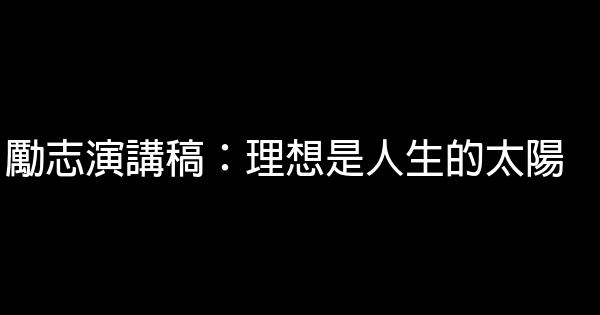 勵志演講稿：理想是人生的太陽